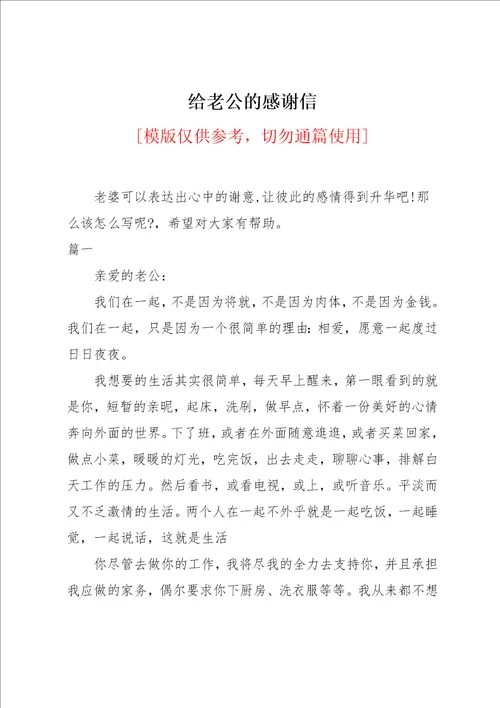 给老公的感谢信

[模版仅供参考，切勿通篇使用]

老婆可以表达出心中的谢意,让彼此的感情得到升华吧!那么该怎么写呢?，希望对大家有帮助。

篇一

亲爱的老公：

我们在一起，不是因为将就，不是因为肉体，不是因为金钱。我们在一起，只是因为一个很简单的理由：相爱，愿意一起度过日日夜夜。

我想要的生活其实很简单，每天早上醒来，第一眼看到的就是你，短暂的亲昵，起床，洗刷，做早点，怀着一份美好的心情奔向外面的世界。下了班，或者在外面随意逛逛，或者买菜回家，做点小菜，暖暖的灯光，吃完饭，出去走走，聊聊心事，排解白天工作的压力。然后看书，或看电视，或上，或听音乐。平淡而又不乏激情的生活。两个人在一起不外乎就是一起吃饭，一起睡觉，一起说话，这就是生活

你尽管去做你的工作，我将尽我的全力去支持你，并且承担我应做的家务，偶尔要求你下厨房、洗衣服等等。我从来都不想